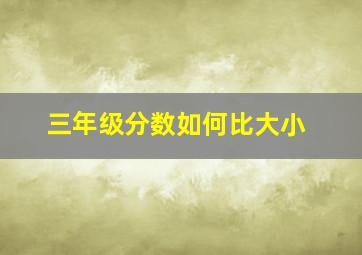 三年级分数如何比大小